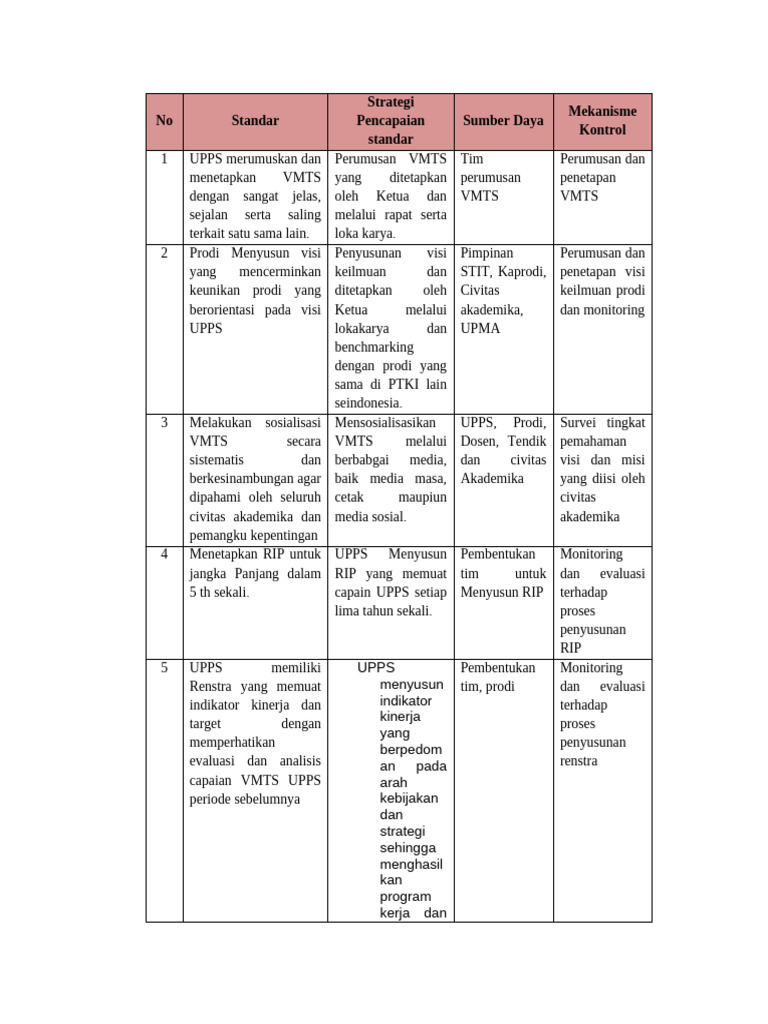 | No | Standar | Strategi Pencapaian standar | Sumber Daya | Mekanisme Kontrol |
|---|---|---|---|---|
| 1 | UPPS merumuskan dan menetapkan VMTS dengan sangat jelas, sejalan serta saling terkait satu sama lain. | Perumusan VMTS yang ditetapkan oleh Ketua dan melalui rapat serta loka karya. | Tim perumusan VMTS | Perumusan dan penetapan VMTS |
| 2 | Prodi Menyusun visi yang mencerminkan keunikan prodi yang berorientasi pada visi UPPS | Penyusunan visi keilmuan dan ditetapkan oleh Ketua melalui lokakarya dan benchmarking dengan prodi yang sama di PTKI lain seindonesia. | Pimpinan STIT, Kaprodi, Civitas akademika, UPMA | Perumusan dan penetapan visi keilmuan prodi dan monitoring |
| 3 | Melakukan sosialisasi VMTS secara sistematis dan berkesinambungan agar dipahami oleh seluruh civitas akademika dan pemangku kepentingan | Mensosialisasikan VMTS melalui berbabgai media, baik media masa, cetak maupiun media sosial. | UPPS, Prodi, Dosen, Tendik dan civitas Akademika | Survei tingkat pemahaman visi dan misi yang diisi oleh civitas akademika |
| 4 | Menetapkan RIP untuk jangka Panjang dalam 5 th sekali. | UPPS Menyusun RIP yang memuat capain UPPS setiap lima tahun sekali. | Pembentukan tim untuk Menyusun RIP | Monitoring dan evaluasi terhadap proses penyusunan RIP |
| 5 | UPPS memiliki Renstra yang memuat indikator kinerja dan target dengan memperhatikan evaluasi dan analisis capaian VMTS UPPS periode sebelumnya | UPPS menyusun indikator kinerja yang berpedoman pada arah kebijakan dan strategi sehingga menghasilkan program kerja dan | Pembentukan tim, prodi | Monitoring dan evaluasi terhadap proses penyusunan renstra |